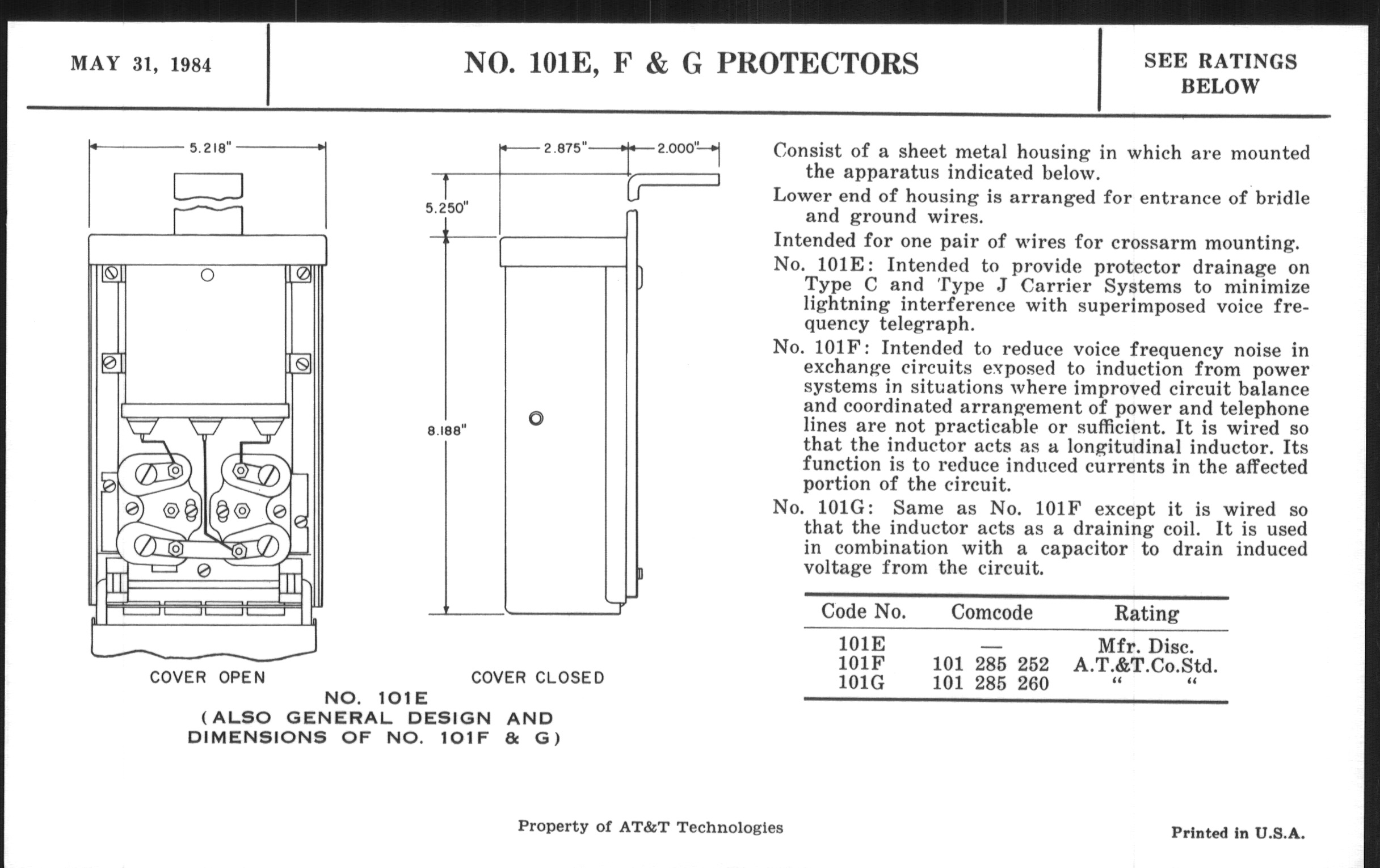 MAY 31, 1984

NO. 101E, F & G PROTECTORS

SEE RATINGS BELOW

5.218"

2.875"

2.000"

5.250"

8.188"

COVER OPEN

COVER CLOSED

NO. 101E
(ALSO GENERAL DESIGN AND DIMENSIONS OF NO. 101F & G)

Consist of a sheet metal housing in which are mounted the apparatus indicated below.

Lower end of housing is arranged for entrance of bridle and ground wires.

Intended for one pair of wires for crossarm mounting.

No. 101E: Intended to provide protector drainage on Type C and Type J Carrier Systems to minimize lightning interference with superimposed voice frequency telegraph.

No. 101F: Intended to reduce voice frequency noise in exchange circuits exposed to induction from power systems in situations where improved circuit balance and coordinated arrangement of power and telephone lines are not practicable or sufficient. It is wired so that the inductor acts as a longitudinal inductor. Its function is to reduce induced currents in the affected portion of the circuit.

No. 101G: Same as No. 101F except it is wired so that the inductor acts as a draining coil. It is used in combination with a capacitor to drain induced voltage from the circuit.

| Code No. | Comcode | Rating |
|---|---|---|
| 101E | — | Mfr. Disc. |
| 101F | 101 285 252 | A.T.&T.Co.Std. |
| 101G | 101 285 260 | " " |

Property of AT&T Technologies

Printed in U.S.A.